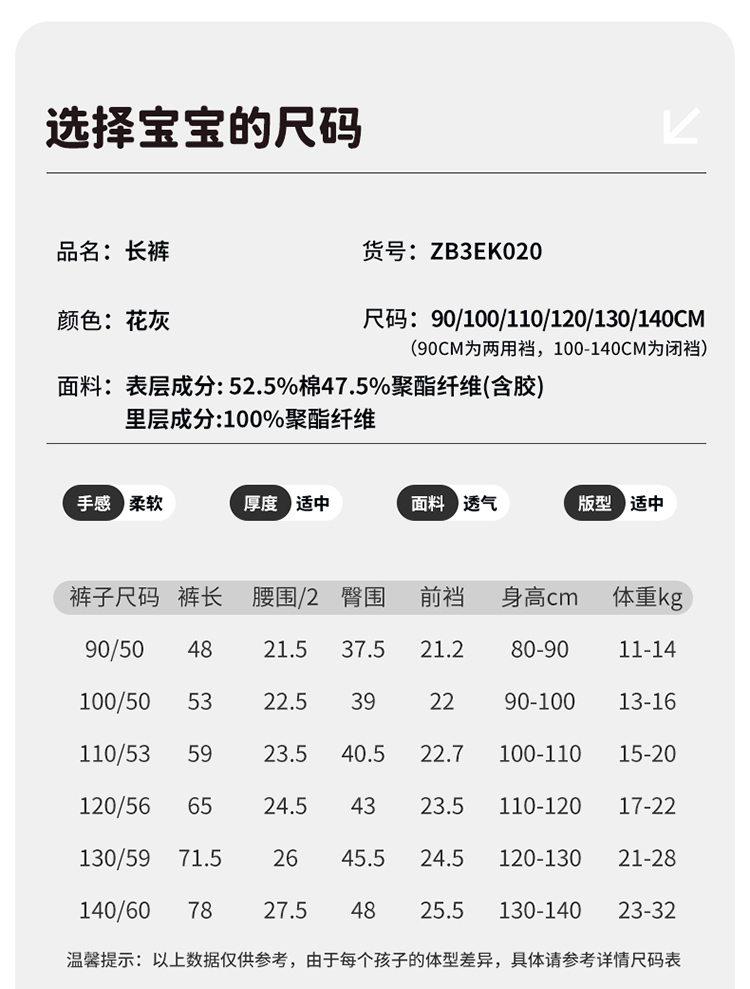 选择宝宝的尺码

品名：长裤

货号：ZB3EK020

颜色：花灰

尺码：90/100/110/120/130/140CM
(90CM为两用裆，100-140CM为闭裆)

面料：表层成分: 52.5%棉47.5%聚酯纤维(含胶)
里层成分:100%聚酯纤维

手感 柔软

厚度 适中

面料 透气

版型 适中

| 裤子尺码 | 裤长 | 腰围/2 | 臀围 | 前裆 | 身高cm | 体重kg |
|---|---|---|---|---|---|---|
| 90/50 | 48 | 21.5 | 37.5 | 21.2 | 80-90 | 11-14 |
| 100/50 | 53 | 22.5 | 39 | 22 | 90-100 | 13-16 |
| 110/53 | 59 | 23.5 | 40.5 | 22.7 | 100-110 | 15-20 |
| 120/56 | 65 | 24.5 | 43 | 23.5 | 110-120 | 17-22 |
| 130/59 | 71.5 | 26 | 45.5 | 24.5 | 120-130 | 21-28 |
| 140/60 | 78 | 27.5 | 48 | 25.5 | 130-140 | 23-32 |

温馨提示：以上数据仅供参考，由于每个孩子的体型差异，具体请参考详情尺码表